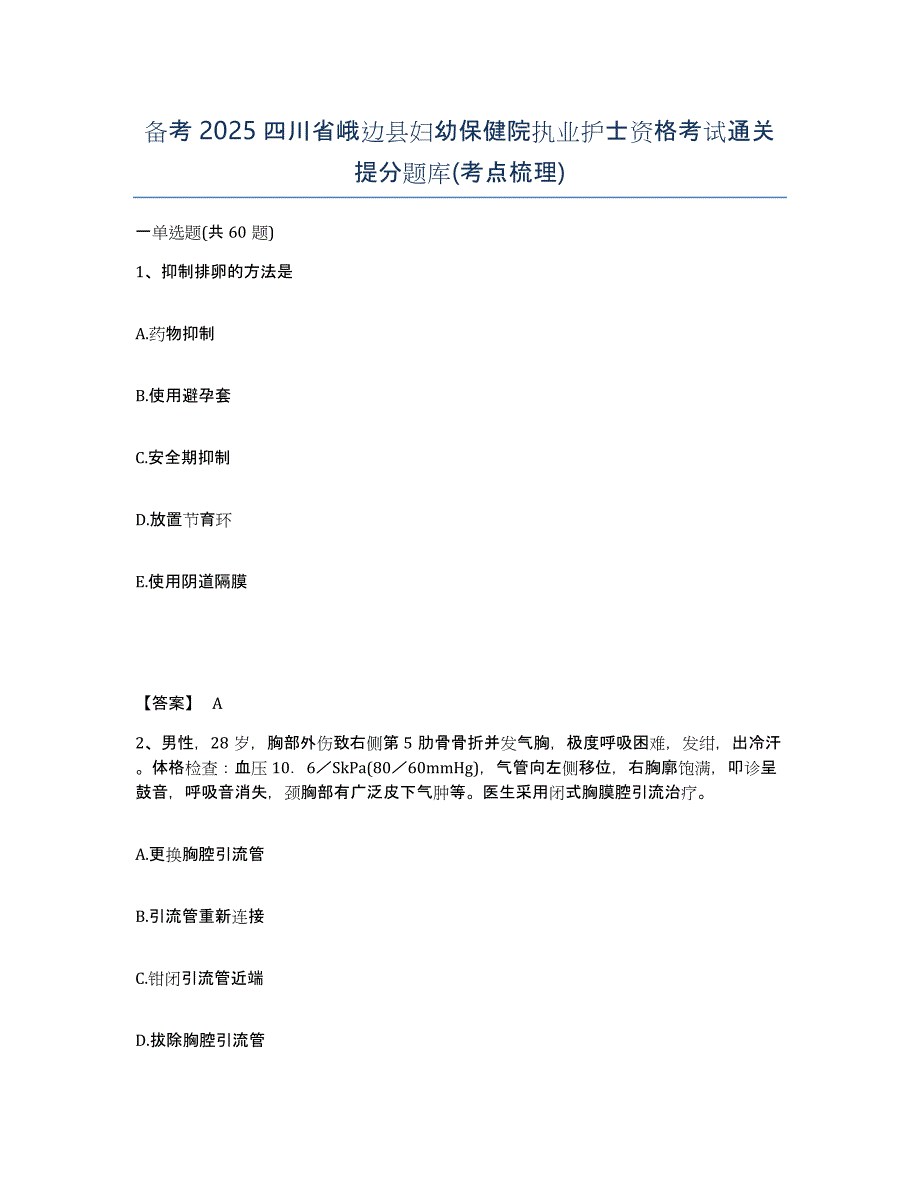 备考 2025 四川省峨边县妇幼保健院执业护士资格考试通关提分题库(考点梳理)

一单选题(共 60 题)

1、抑制排卵的方法是

A.药物抑制

B.使用避孕套

C.安全期抑制

D.放置节育环

E.使用阴道隔膜

【答案】 A

2、男性，28 岁，胸部外伤致右侧第 5 肋骨骨折并发气胸，极度呼吸困难，发绀，出冷汗。体格检查：血压 10．6／SkPa(80／60mmHg)，气管向左侧移位，右胸廓饱满，叩诊呈鼓音，呼吸音消失，颈胸部有广泛皮下气肿等。医生采用闭式胸膜腔引流治疗。

A.更换胸腔引流管

B.引流管重新连接

C.钳闭引流管近端

D.拔除胸腔引流管